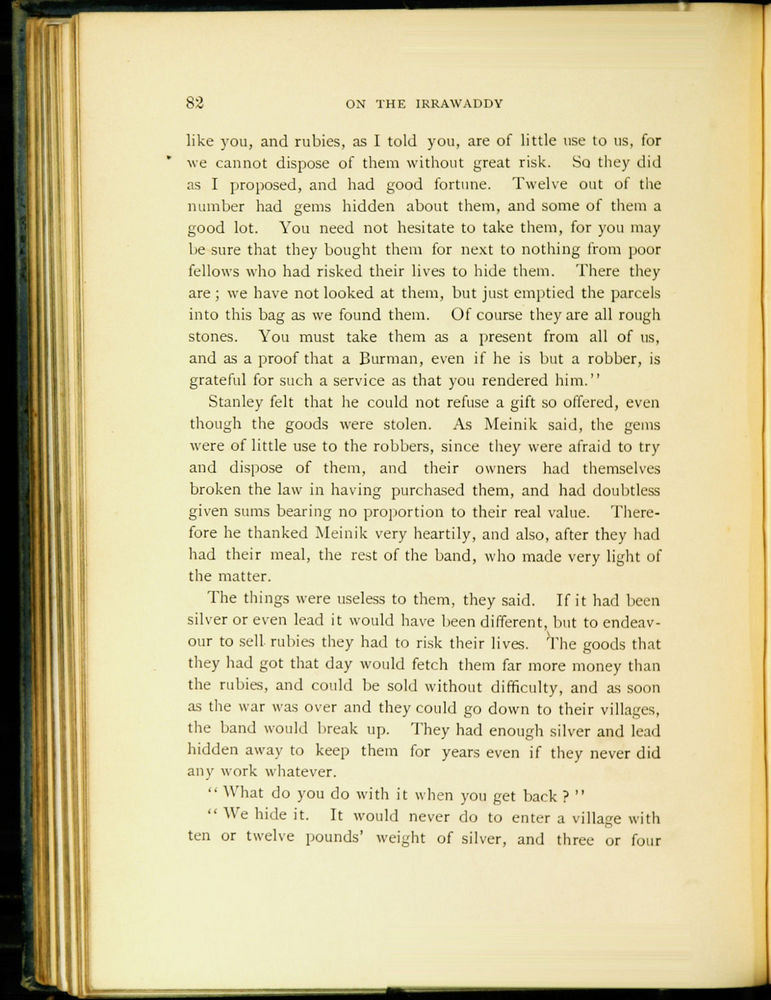 82 ON THE IRRAWADDY

like you, and rubies, as I told you, are of little use to us, for we cannot dispose of them without great risk. So they did as I proposed, and had good fortune. Twelve out of the number had gems hidden about them, and some of them a good lot. You need not hesitate to take them, for you may be sure that they bought them for next to nothing from poor fellows who had risked their lives to hide them. There they are; we have not looked at them, but just emptied the parcels into this bag as we found them. Of course they are all rough stones. You must take them as a present from all of us, and as a proof that a Burman, even if he is but a robber, is grateful for such a service as that you rendered him."

Stanley felt that he could not refuse a gift so offered, even though the goods were stolen. As Meinik said, the gems were of little use to the robbers, since they were afraid to try and dispose of them, and their owners had themselves broken the law in having purchased them, and had doubtless given sums bearing no proportion to their real value. Therefore he thanked Meinik very heartily, and also, after they had had their meal, the rest of the band, who made very light of the matter.

The things were useless to them, they said. If it had been silver or even lead it would have been different, but to endeavour to sell rubies they had to risk their lives. The goods that they had got that day would fetch them far more money than the rubies, and could be sold without difficulty, and as soon as the war was over and they could go down to their villages, the band would break up. They had enough silver and lead hidden away to keep them for years even if they never did any work whatever.

"What do you do with it when you get back?"

"We hide it. It would never do to enter a village with ten or twelve pounds' weight of silver, and three or four